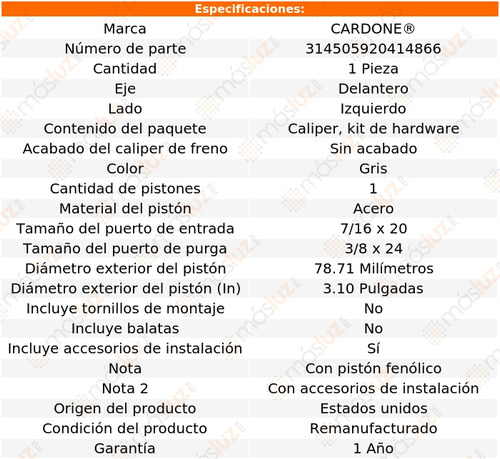 Especificaciones:

| Marca | CARDONE® |
|---|---|
| Número de parte | 314505920414866 |
| Cantidad | 1 Pieza |
| Eje | Delantero |
| Lado | Izquierdo |
| Contenido del paquete | Caliper, kit de hardware |
| Acabado del caliper de freno | Sin acabado |
| Color | Gris |
| Cantidad de pistones | 1 |
| Material del pistón | Acero |
| Tamaño del puerto de entrada | 7/16 x 20 |
| Tamaño del puerto de purga | 3/8 x 24 |
| Diámetro exterior del pistón | 78.71 Milímetros |
| Diámetro exterior del pistón (In) | 3.10 Pulgadas |
| Incluye tornillos de montaje | No |
| Incluye balatas | No |
| Incluye accesorios de instalación | Sí |
| Nota | Con pistón fenólico |
| Nota 2 | Con accesorios de instalación |
| Origen del producto | Estados unidos |
| Condición del producto | Remanufacturado |
| Garantía | 1 Año |

másluz